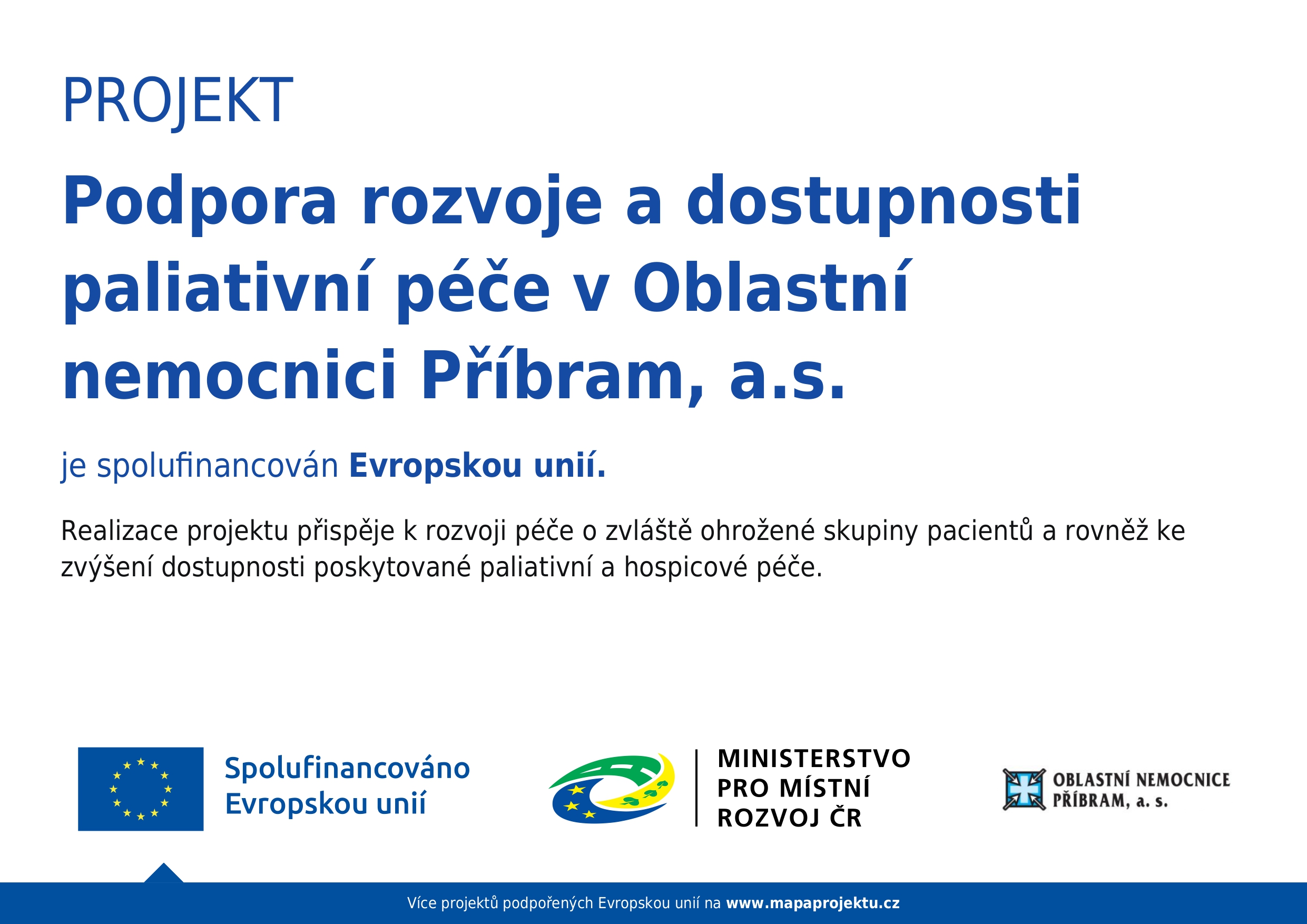 PROJEKT

Podpora rozvoje a dostupnosti paliativní péče v Oblastní nemocnici Příbram, a.s.

je spolufinancován Evropskou unií.

Realizace projektu přispěje k rozvoji péče o zvláště ohrožené skupiny pacientů a rovněž ke zvýšení dostupnosti poskytované paliativní a hospicové péče.

Spolufinancováno Evropskou unií

MINISTERSTVO PRO MÍSTNÍ ROZVOJ ČR

OBLASTNÍ NEMOCNICE PŘÍBRAM, a. s.

Více projektů podpořených Evropskou unií na www.mapaprojektu.cz